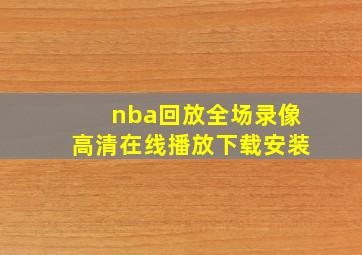 nba回放全场录像
高清在线播放下载安装